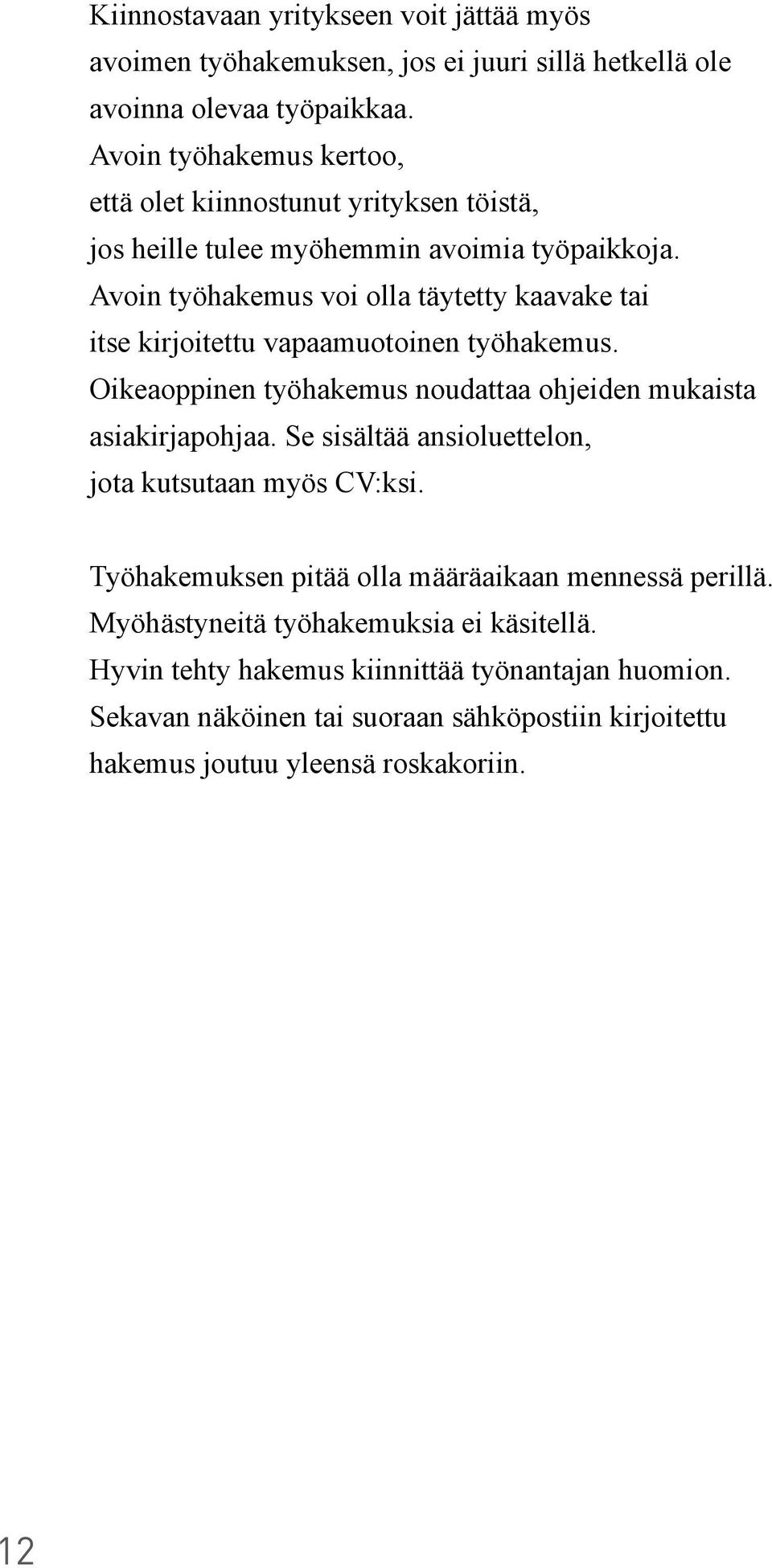 Kiinnostavaan yritykseen voit jättää myös avoimen työhakemuksen, jos ei juuri sillä hetkellä ole avoinna olevaa työpaikkaa.
Avoin työhakemus kertoo, että olet kiinnostunut yrityksen töistä, jos heille tulee myöhemmin avoimia työpaikkoja.
Avoin työhakemus voi olla täytetty kaavake tai itse kirjoitettu vapaamuotoinen työhakemus.
Oikeaoppinen työhakemus noudattaa ohjeiden mukaista asiakirjapohjaa. Se sisältää ansioluettelon, jota kutsutaan myös CV:ksi.

Työhakemuksen pitää olla määräaikaan mennessä perillä.
Myöhästyneitä työhakemuksia ei käsitellä.
Hyvin tehty hakemus kiinnittää työnantajan huomion.
Sekavan näköinen tai suoraan sähköpostiin kirjoitettu hakemus joutuu yleensä roskakoriin.

12